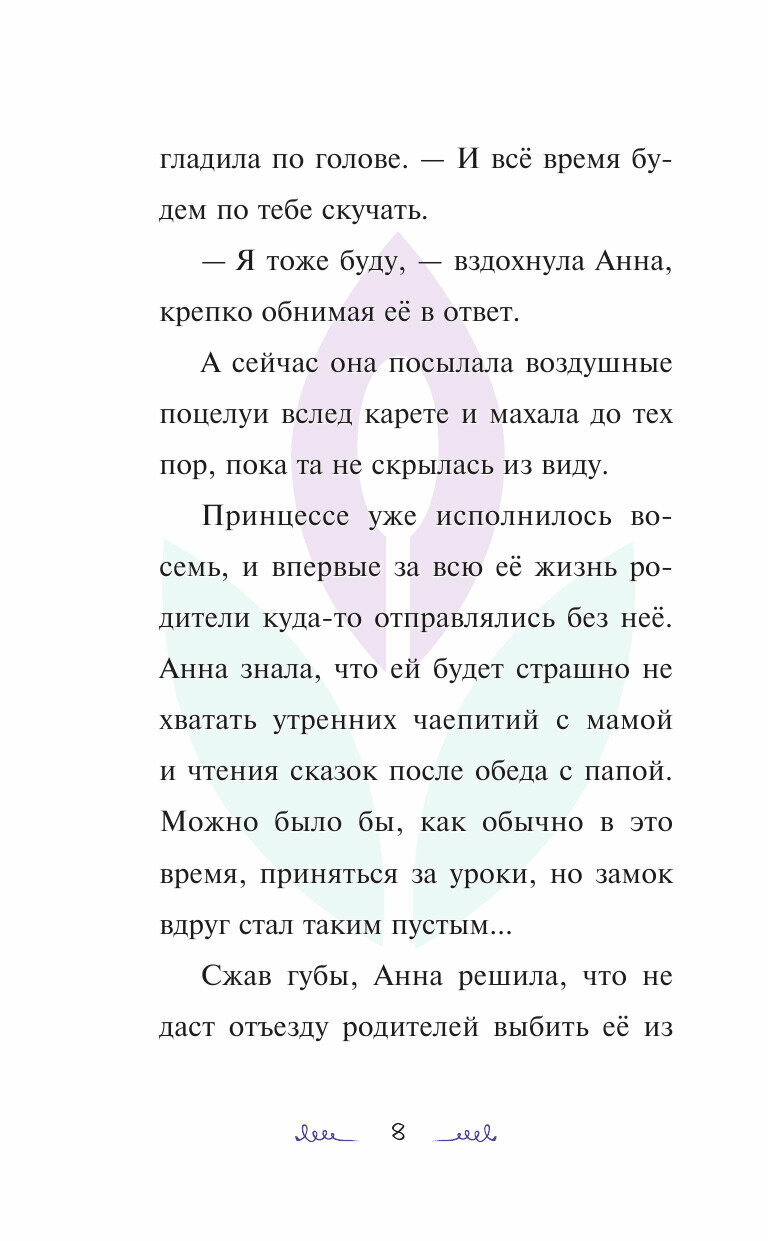 гладила по голове. — И всё время будем по тебе скучать.

— Я тоже буду, — вздохнула Анна, крепко обнимая её в ответ.

А сейчас она посылала воздушные поцелуи вслед карете и махала до тех пор, пока та не скрылась из виду.

Принцессе уже исполнилось восемь, и впервые за всю её жизнь родители куда-то отправлялись без неё. Анна знала, что ей будет страшно не хватать утренних чаепитий с мамой и чтения сказок после обеда с папой. Можно было бы, как обычно в это время, приняться за уроки, но замок вдруг стал таким пустым...

Сжав губы, Анна решила, что не даст отъезду родителей выбить её из

8